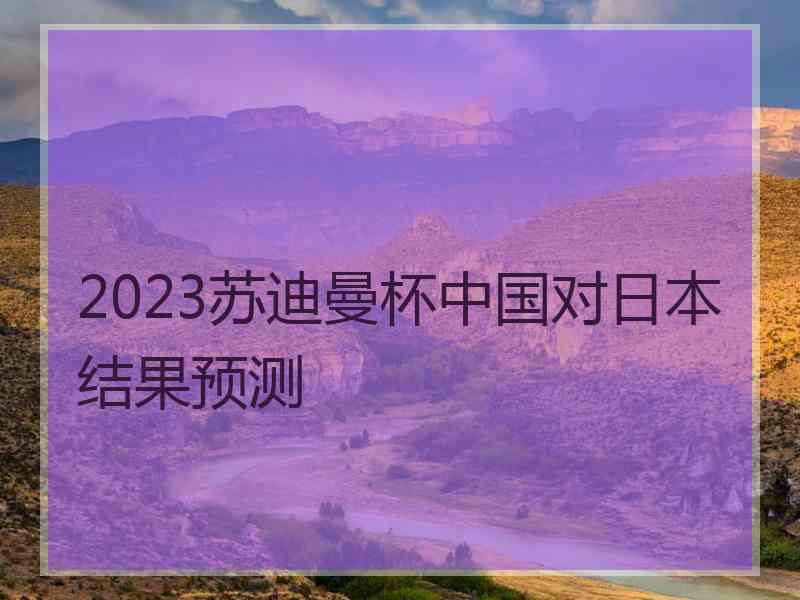 2023苏迪曼杯中国对日本结果预测